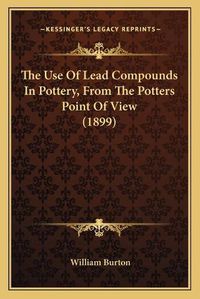 —KESSINGER'S LEGACY REPRINTS—

The Use Of Lead Compounds In Pottery, From The Potters Point Of View (1899)

William Burton